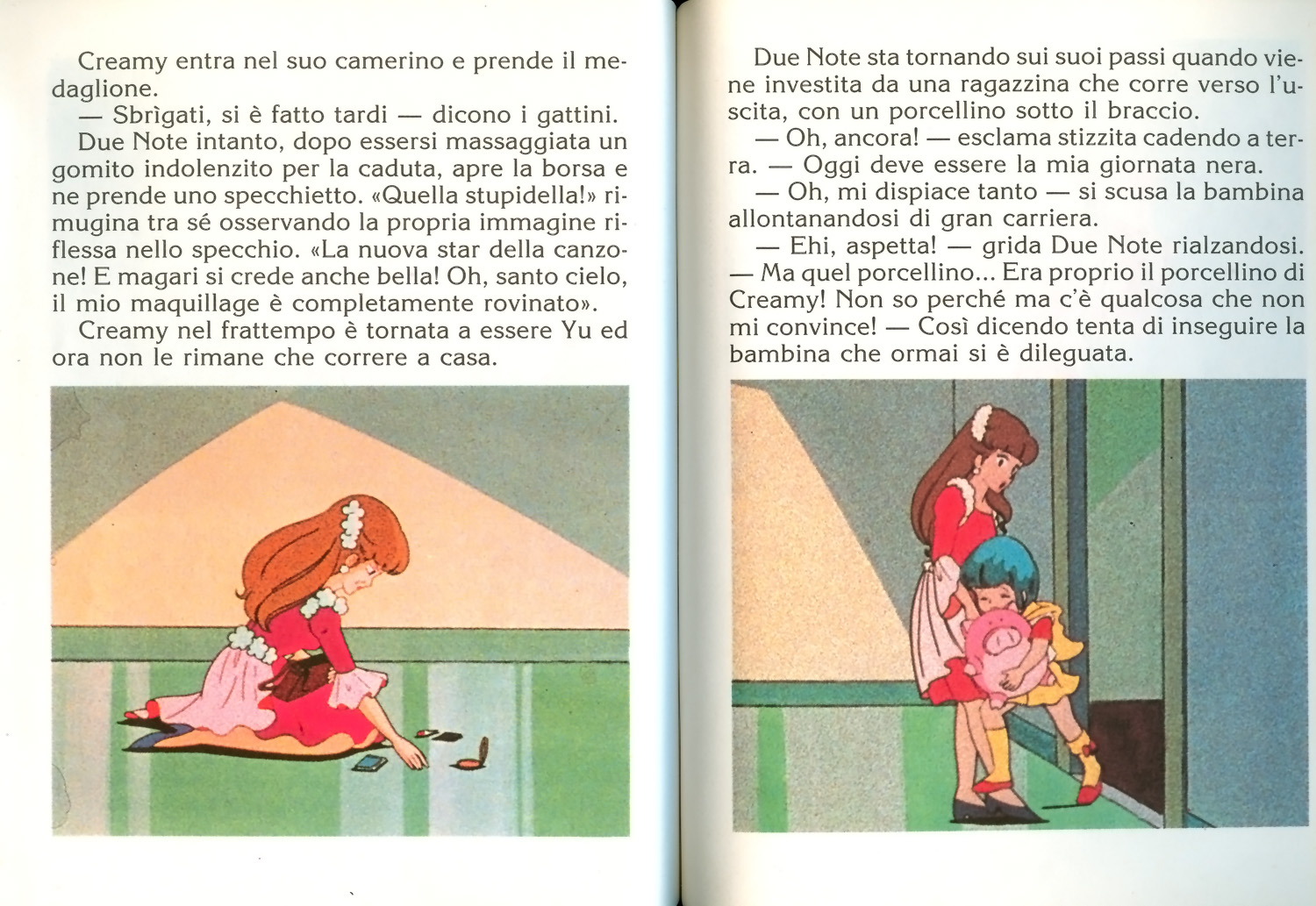 Creamy entra nel suo camerino e prende il medaglione.

— Sbrìgati, si è fatto tardi — dicono i gattini.

Due Note intanto, dopo essersi massaggiata un gomito indolenzito per la caduta, apre la borsa e ne prende uno specchietto. «Quella stupidella!» rimugina tra sé osservando la propria immagine riflessa nello specchio. «La nuova star della canzone! E magari si crede anche bella! Oh, santo cielo, il mio maquillage è completamente rovinato».

Creamy nel frattempo è tornata a essere Yu ed ora non le rimane che correre a casa.

Due Note sta tornando sui suoi passi quando viene investita da una ragazzina che corre verso l'uscita, con un porcellino sotto il braccio.

— Oh, ancora! — esclama stizzita cadendo a terra. — Oggi deve essere la mia giornata nera.

— Oh, mi dispiace tanto — si scusa la bambina allontanandosi di gran carriera.

— Ehi, aspetta! — grida Due Note rialzandosi. — Ma quel porcellino... Era proprio il porcellino di Creamy! Non so perché ma c'è qualcosa che non mi convince! — Così dicendo tenta di inseguire la bambina che ormai si è dileguata.